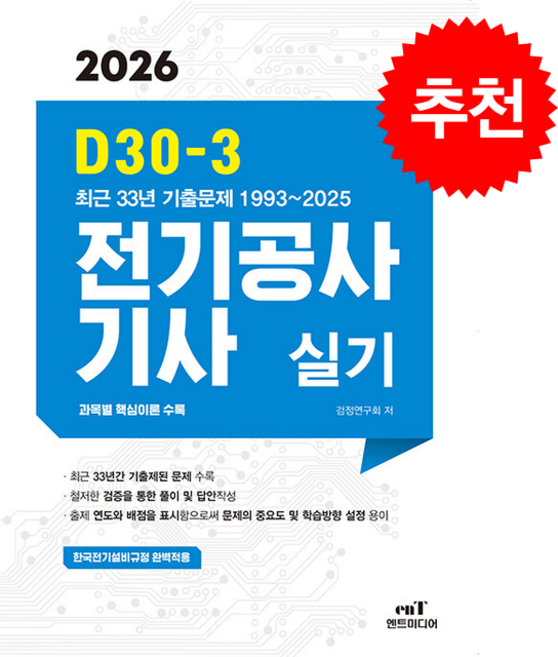 2026

추천

D30-3

최근 33년 기출문제 1993~2025

전기공사 기사 실기

과목별 핵심이론 수록

검정연구회 저

· 최근 33년간 기출제된 문제 수록
· 철저한 검증을 통한 풀이 및 답안작성
· 출제 연도와 배점을 표시함으로써 문제의 중요도 및 학습방향 설정 용이

한국전기설비규정 완벽적용

enT
엔트미디어